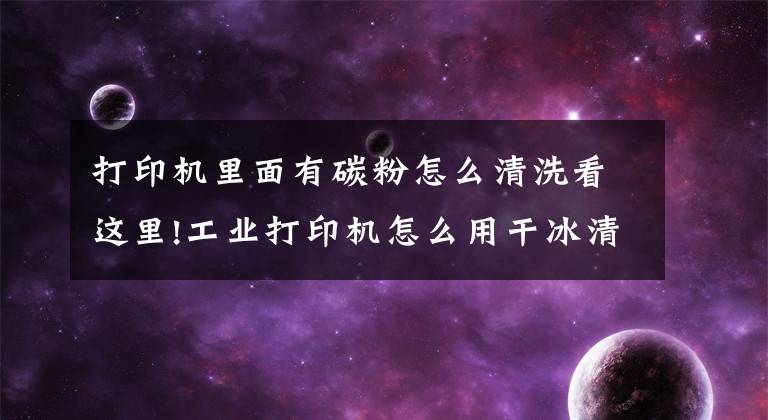 打印机里面有碳粉怎么清洗看这里!工业打印机怎么用干冰清